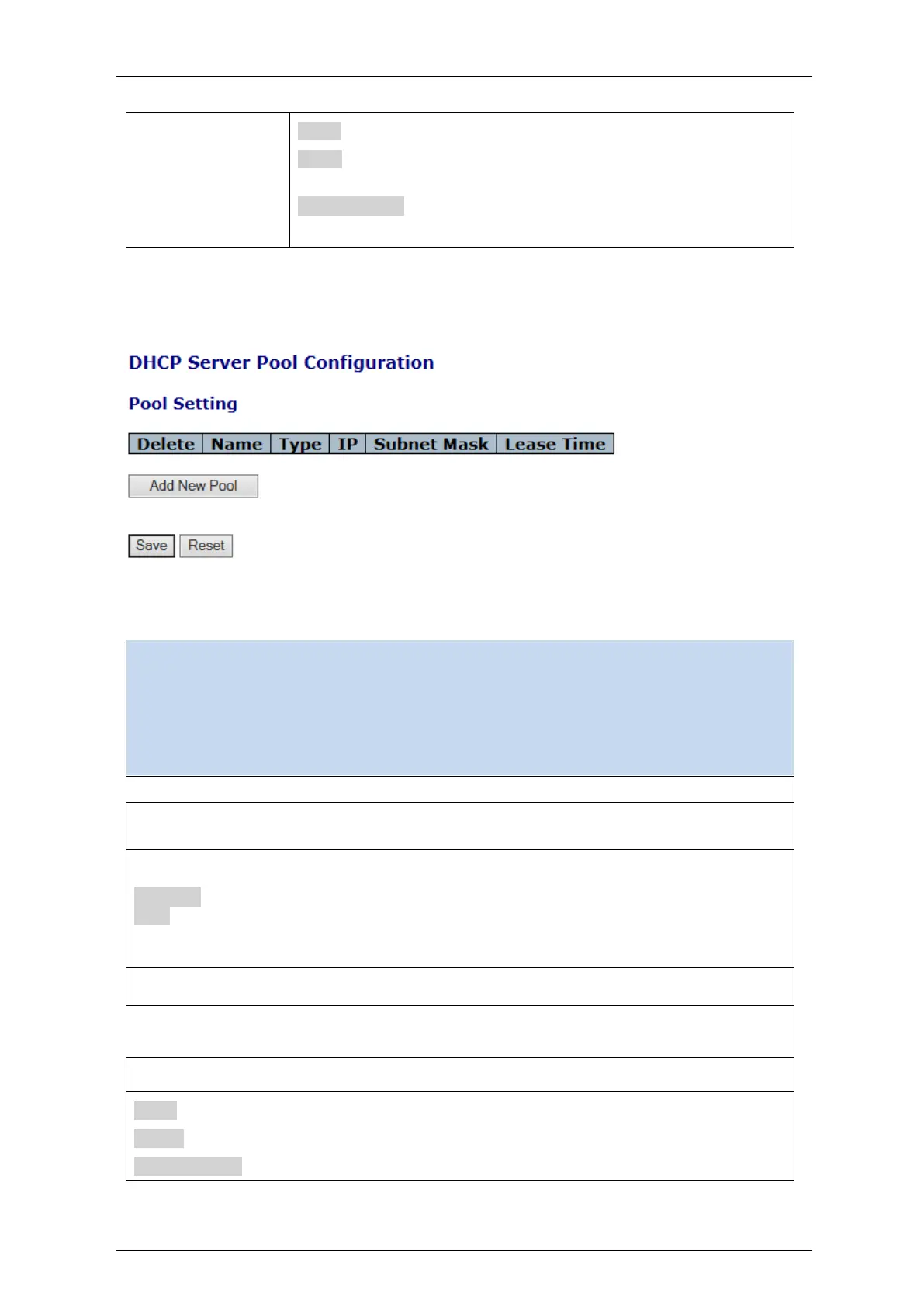 DHCP Server Pool Configuration

Pool Setting

| Delete | Name | Type | IP | Subnet Mask | Lease Time |
|---|---|---|---|---|---|

Add New Pool

Save Reset